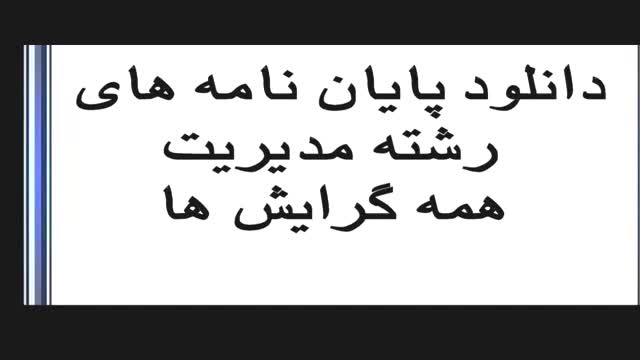 دانلود پایان نامه های
رشته مدیریت
همه گرایش ها